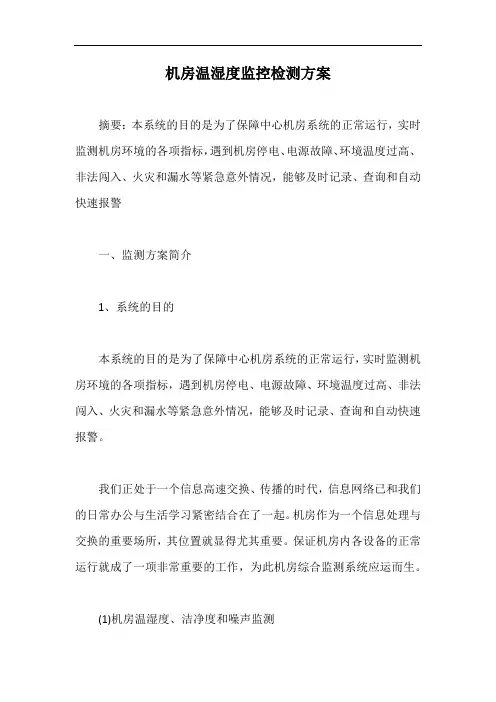 机房温湿度监控检测方案

摘要：本系统的目的是为了保障中心机房系统的正常运行，实时监测机房环境的各项指标，遇到机房停电、电源故障、环境温度过高、非法闯入、火灾和漏水等紧急意外情况，能够及时记录、查询和自动快速报警

一、监测方案简介

1、系统的目的

本系统的目的是为了保障中心机房系统的正常运行，实时监测机房环境的各项指标，遇到机房停电、电源故障、环境温度过高、非法闯入、火灾和漏水等紧急意外情况，能够及时记录、查询和自动快速报警。

我们正处于一个信息高速交换、传播的时代，信息网络已和我们的日常办公与生活学习紧密结合在了一起。机房作为一个信息处理与交换的重要场所，其位置就显得尤其重要。保证机房内各设备的正常运行就成了一项非常重要的工作，为此机房综合监测系统应运而生。

(1)机房温湿度、洁净度和噪声监测